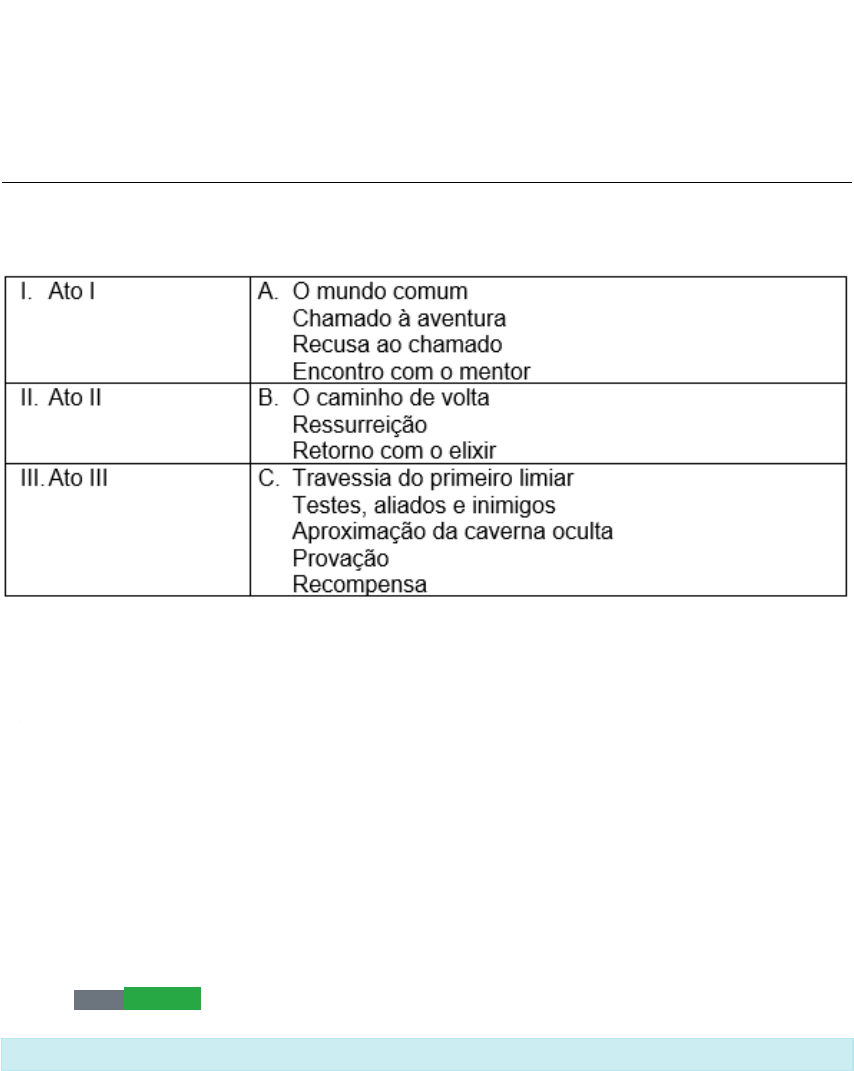 | I. Ato I | A. O mundo comum<br>Chamado à aventura<br>Recusa ao chamado<br>Encontro com o mentor |
|---|---|
| II. Ato II | B. O caminho de volta<br>Ressurreição<br>Retorno com o elixir |
| III. Ato III | C. Travessia do primeiro limiar<br>Testes, aliados e inimigos<br>Aproximação da caverna oculta<br>Provação<br>Recompensa |